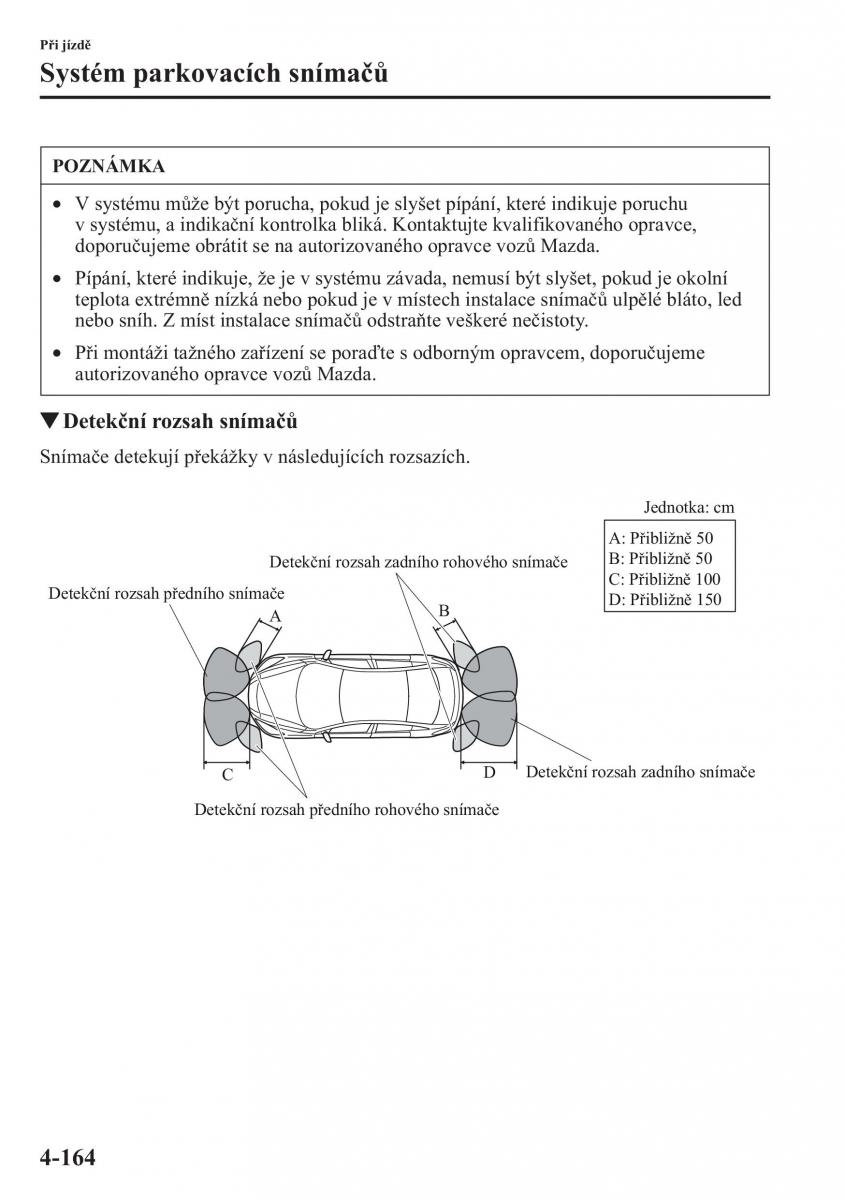 Při jízdě
Systém parkovacích snímačů

POZNÁMKA

• V systému může být porucha, pokud je slyšet pípání, které indikuje poruchu v systému, a indikační kontrolka bliká. Kontaktujte kvalifikovaného opravce, doporučujeme obrátit se na autorizovaného opravce vozů Mazda.

• Pípání, které indikuje, že je v systému závada, nemusí být slyšet, pokud je okolní teplota extrémně nízká nebo pokud je v místech instalace snímačů ulpělé bláto, led nebo sníh. Z míst instalace snímačů odstraňte veškeré nečistoty.

• Při montáži tažného zařízení se poraďte s odborným opravcem, doporučujeme autorizovaného opravce vozů Mazda.

▼Detekční rozsah snímačů

Snímače detekují překážky v následujících rozsazích.

Jednotka: cm

A: Přibližně 50
B: Přibližně 50
C: Přibližně 100
D: Přibližně 150

Detekční rozsah zadního rohového snímače

Detekční rozsah předního snímače

A

B

C

D

Detekční rozsah zadního snímače

Detekční rozsah předního rohového snímače

4-164